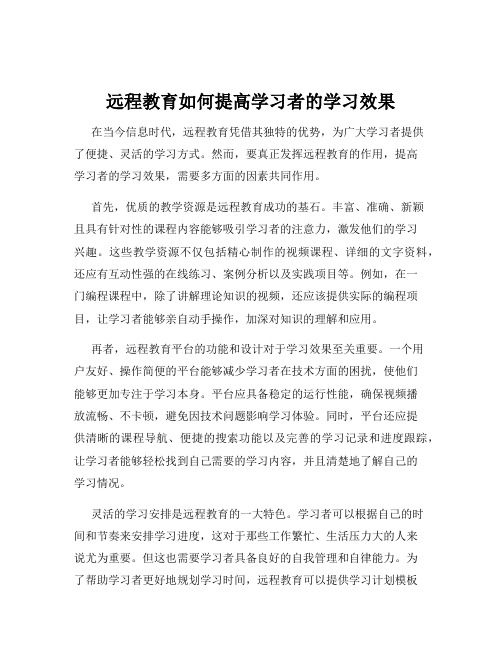 远程教育如何提高学习者的学习效果

在当今信息时代，远程教育凭借其独特的优势，为广大学习者提供了便捷、灵活的学习方式。然而，要真正发挥远程教育的作用，提高学习者的学习效果，需要多方面的因素共同作用。

首先，优质的教学资源是远程教育成功的基石。丰富、准确、新颖且具有针对性的课程内容能够吸引学习者的注意力，激发他们的学习兴趣。这些教学资源不仅包括精心制作的视频课程、详细的文字资料，还应有互动性强的在线练习、案例分析以及实践项目等。例如，在一门编程课程中，除了讲解理论知识的视频，还应该提供实际的编程项目，让学习者能够亲自动手操作，加深对知识的理解和应用。

再者，远程教育平台的功能和设计对于学习效果至关重要。一个用户友好、操作简便的平台能够减少学习者在技术方面的困扰，使他们能够更加专注于学习本身。平台应具备稳定的运行性能，确保视频播放流畅、不卡顿，避免因技术问题影响学习体验。同时，平台还应提供清晰的课程导航、便捷的搜索功能以及完善的学习记录和进度跟踪，让学习者能够轻松找到自己需要的学习内容，并且清楚地了解自己的学习情况。

灵活的学习安排是远程教育的一大特色。学习者可以根据自己的时间和节奏来安排学习进度，这对于那些工作繁忙、生活压力大的人来说尤为重要。但这也需要学习者具备良好的自我管理和自律能力。为了帮助学习者更好地规划学习时间，远程教育可以提供学习计划模板